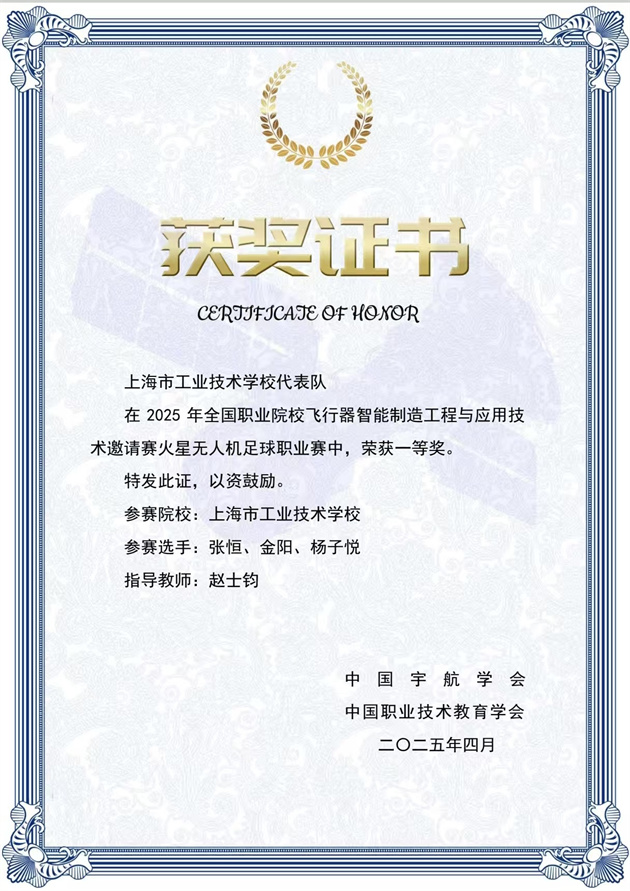 获奖证书

CERTIFICATE OF HONOR

上海市工业技术学校代表队

在 2025 年全国职业院校飞行器智能制造工程与应用技术邀请赛火星无人机足球职业赛中，荣获一等奖。

特发此证，以资鼓励。

参赛院校：上海市工业技术学校

参赛选手：张恒、金阳、杨子悦

指导教师：赵士钧

中国宇航学会

中国职业技术教育学会

二〇二五年四月